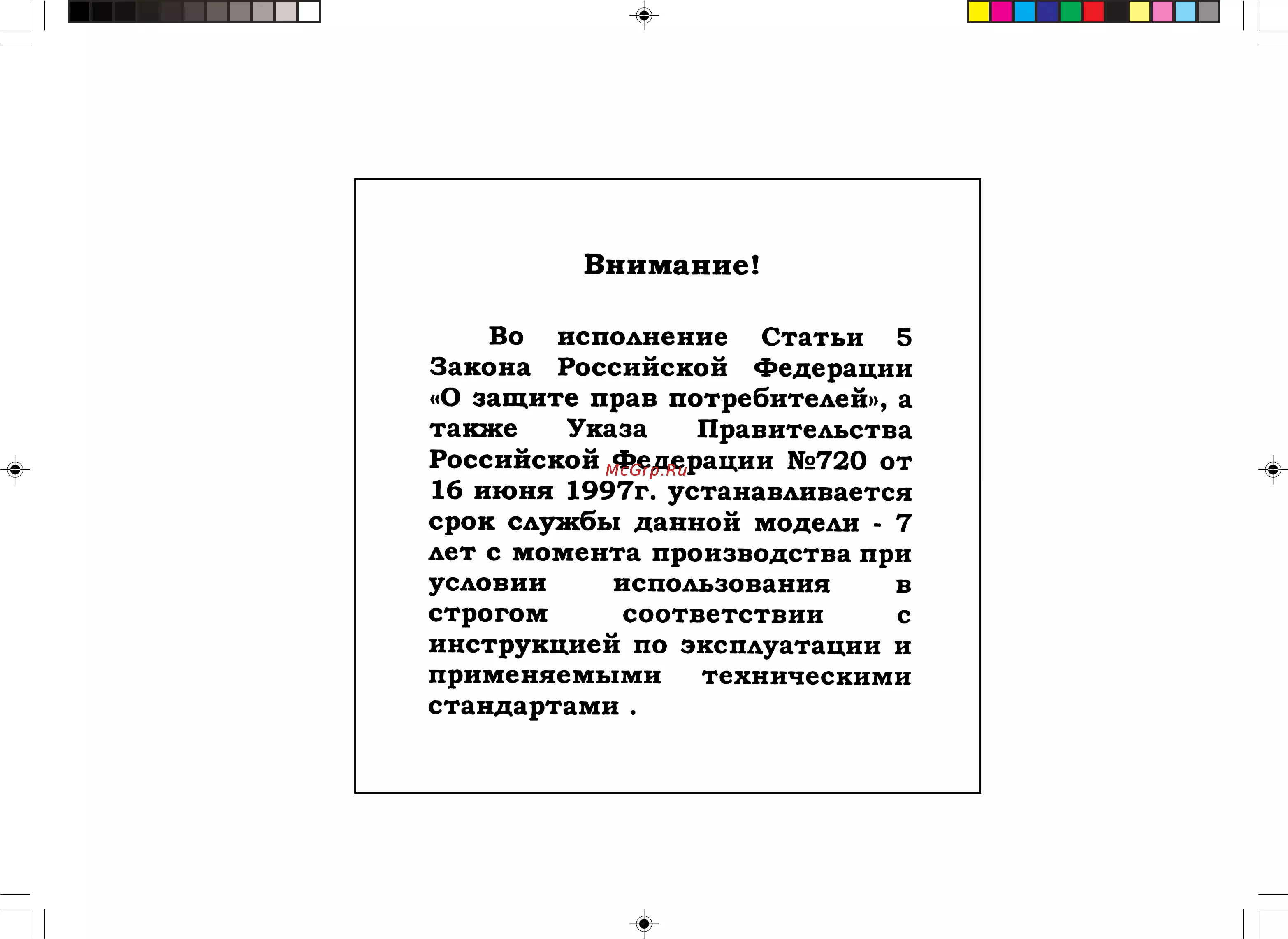 Внимание!

Во исполнение Статьи 5 Закона Российской Федерации «О защите прав потребителей», а также Указа Правительства Российской Федерации №720 от 16 июня 1997г. устанавливается срок службы данной модели - 7 лет с момента производства при условии использования в строгом соответствии с инструкцией по эксплуатации и применяемыми техническими стандартами .

McGrp.Ru